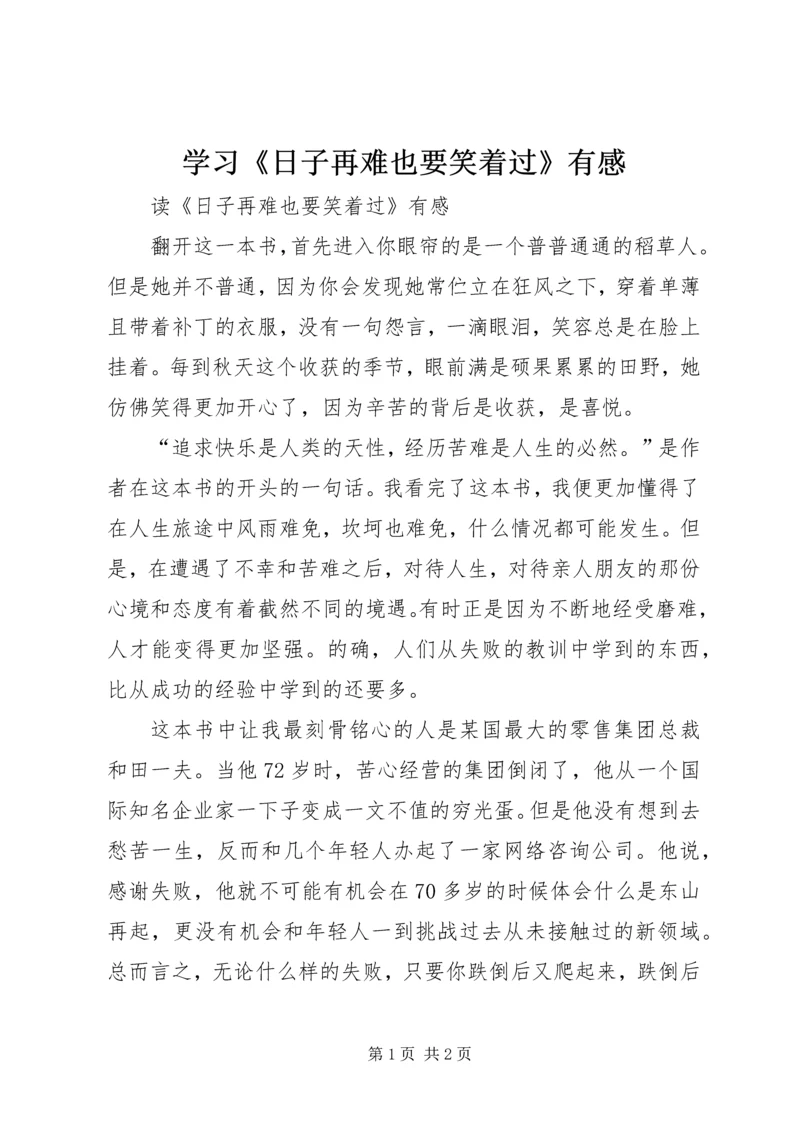 学习《日子再难也要笑着过》有感

读《日子再难也要笑着过》有感

翻开这一本书,首先进入你眼帘的是一个普普通通的稻草人。但是她并不普通，因为你会发现她常伫立在狂风之下，穿着单薄且带着补丁的衣服，没有一句怨言，一滴眼泪，笑容总是在脸上挂着。每到秋天这个收获的季节，眼前满是硕果累累的田野，她仿佛笑得更加开心了，因为辛苦的背后是收获，是喜悦。

“追求快乐是人类的天性，经历苦难是人生的必然。”是作者在这本书的开头的一句话。我看完了这本书，我便更加懂得了在人生旅途中风雨难免，坎坷也难免，什么情况都可能发生。但是，在遭遇了不幸和苦难之后，对待人生，对待亲人朋友的那份心境和态度有着截然不同的境遇。有时正是因为不断地经受磨难，人才能变得更加坚强。的确，人们从失败的教训中学到的东西，比从成功的经验中学到的还要多。

这本书中让我最刻骨铭心的人是某国最大的零售集团总裁和田一夫。当他72岁时，苦心经营的集团倒闭了，他从一个国际知名企业家一下子变成一文不值的穷光蛋。但是他没有想到去愁苦一生，反而和几个年轻人办起了一家网络咨询公司。他说，感谢失败，他就不可能有机会在70多岁的时候体会什么是东山再起，更没有机会和年轻人一到挑战过去从未接触过的新领域。总而言之，无论什么样的失败，只要你跌倒后又爬起来，跌倒后

第1页 共2页